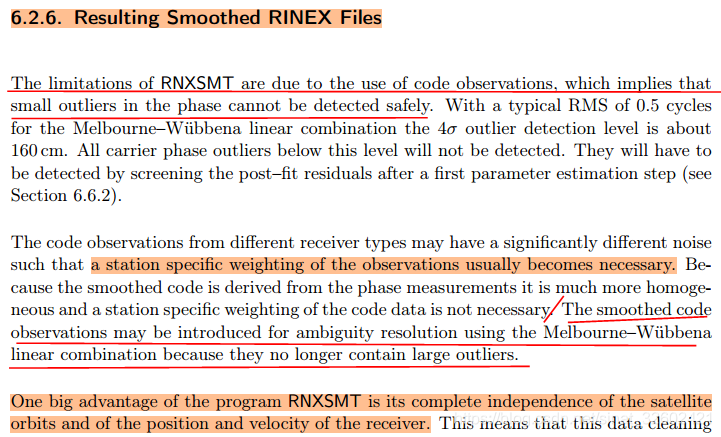 6.2.6. Resulting Smoothed RINEX Files

The limitations of RNXSMT are due to the use of code observations, which implies that small outliers in the phase cannot be detected safely. With a typical RMS of 0.5 cycles for the Melbourne–Wübbena linear combination the $4\sigma$ outlier detection level is about 160 cm. All carrier phase outliers below this level will not be detected. They will have to be detected by screening the post–fit residuals after a first parameter estimation step (see Section 6.6.2).

The code observations from different receiver types may have a significantly different noise such that a station specific weighting of the observations usually becomes necessary. Because the smoothed code is derived from the phase measurements it is much more homogeneous and a station specific weighting of the code data is not necessary. The smoothed code observations may be introduced for ambiguity resolution using the Melbourne–Wübbena linear combination because they no longer contain large outliers.

One big advantage of the program RNXSMT is its complete independence of the satellite orbits and of the position and velocity of the receiver. This means that this data cleaning